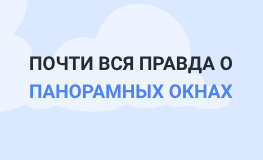 ПОЧТИ ВСЯ ПРАВДА О
ПАНОРАМНЫХ ОКНАХ